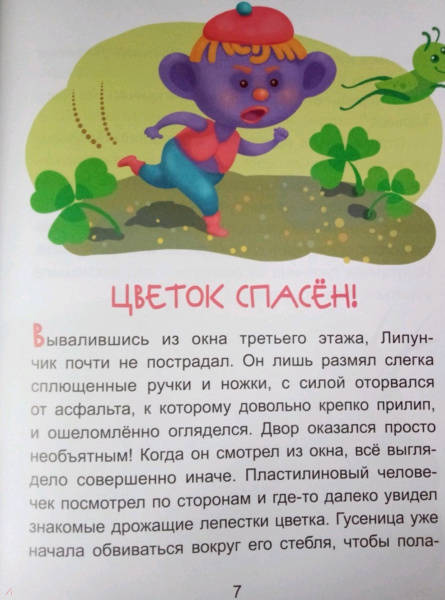 ЦВЕТОК СПАСЁН!

Вывалившись из окна третьего этажа, Липунчик почти не пострадал. Он лишь размял слегка сплющенные ручки и ножки, с силой оторвался от асфальта, к которому довольно крепко прилип, и ошеломлённо огляделся. Двор оказался просто необъятным! Когда он смотрел из окна, всё выглядело совершенно иначе. Пластилиновый человечек посмотрел по сторонам и где-то далеко увидел знакомые дрожащие лепестки цветка. Гусеница уже начала обвиваться вокруг его стебля, чтобы пола-

7